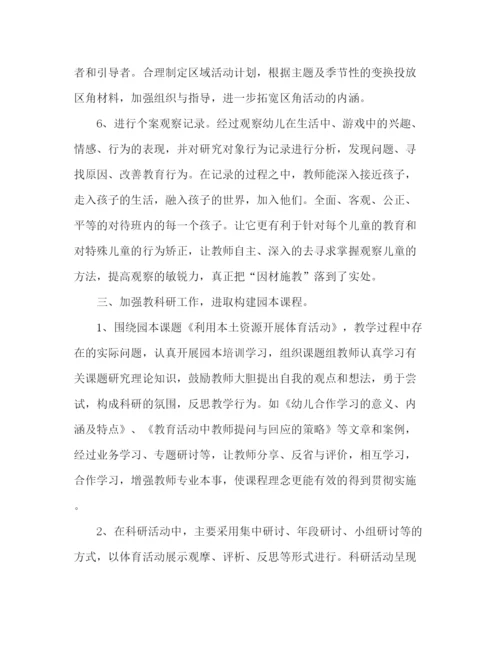 者和引导者。合理制定区域活动计划，根据主题及季节性的变换投放区角材料，加强组织与指导，进一步拓宽区角活动的内涵。

6、进行个案观察记录。经过观察幼儿在生活中、游戏中的兴趣、情感、行为的表现，并对研究对象行为记录进行分析，发现问题、寻找原因、改善教育行为。在记录的过程之中，教师能深入接近孩子，走入孩子的生活，融入孩子的世界，加入他们。全面、客观、公正、平等的对待班内的每一个孩子。让它更有利于针对每个儿童的教育和对特殊儿童的行为矫正，让教师自主、深入的去寻求掌握观察儿童的方法，提高观察的敏锐力，真正把“因材施教”落到了实处。

三、加强教科研工作，进取构建园本课程。

1、围绕园本课题《利用本土资源开展体育活动》，教学过程中存在的实际问题，认真开展园本培训学习，组织课题组教师认真学习有关课题研究理论知识，鼓励教师大胆提出自我的观点和想法，勇于尝试，构成科研的氛围，反思教学行为。如《幼儿合作学习的意义、内涵及特点》、《教育活动中教师提问与回应的策略》等文章和案例，经过业务学习、专题研讨等，让教师分享、反省与评价，相互学习，合作学习，增强教师专业本事，使课程理念更能有效的得到贯彻实施。

2、在科研活动中，主要采用集中研讨、年段研讨、小组研讨等的方式，以体育活动展示观摩、评析、反思等形式进行。科研活动呈现